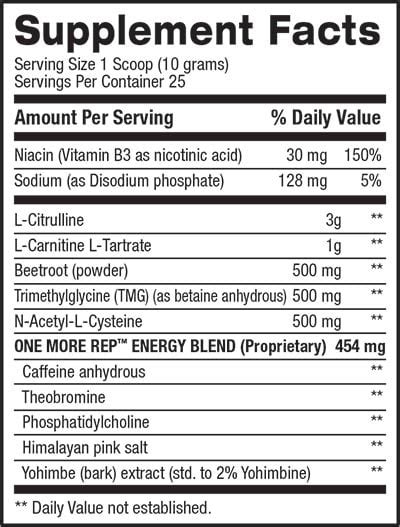 Supplement Facts

Serving Size 1 Scoop (10 grams)
Servings Per Container 25

| Amount Per Serving | | % Daily Value |
|---|---|---|
| Niacin (Vitamin B3 as nicotinic acid) | 30 mg | 150% |
| Sodium (as Disodium phosphate) | 128 mg | 5% |
| L-Citrulline | 3g | ** |
| L-Carnitine L-Tartrate | 1g | ** |
| Beetroot (powder) | 500 mg | ** |
| Trimethylglycine (TMG) (as betaine anhydrous) | 500 mg | ** |
| N-Acetyl-L-Cysteine | 500 mg | ** |
| ONE MORE REP™ ENERGY BLEND (Proprietary) | 454 mg | |
| Caffeine anhydrous | | ** |
| Theobromine | | ** |
| Phosphatidylcholine | | ** |
| Himalayan pink salt | | ** |
| Yohimbe (bark) extract (std. to 2% Yohimbine) | | ** |

** Daily Value not established.